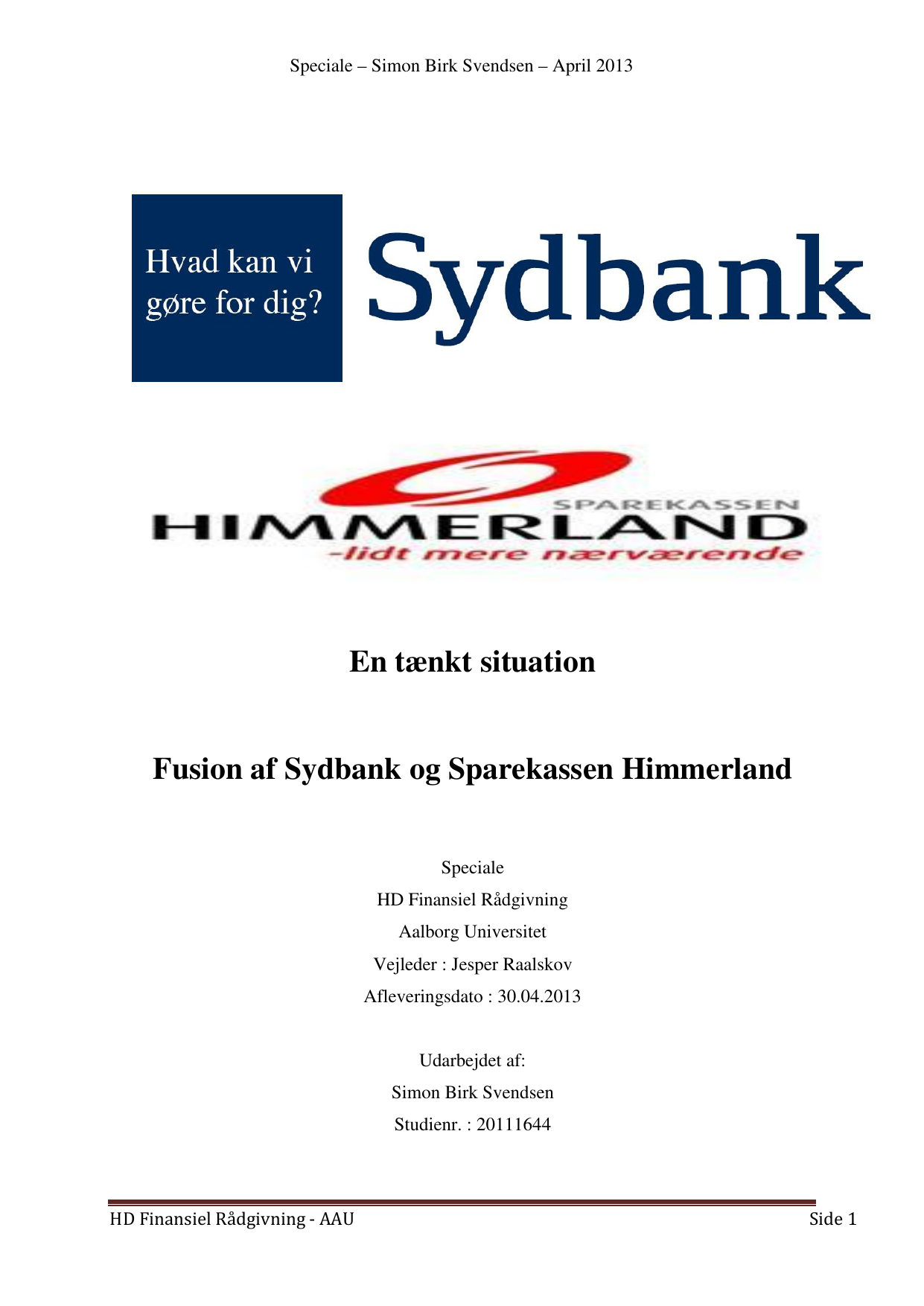 Speciale – Simon Birk Svendsen – April 2013

Hvad kan vi gøre for dig?

Sydbank

SPAREKASSEN
HIMMERLAND
-lidt mere nærværende

En tænkt situation

Fusion af Sydbank og Sparekassen Himmerland

Speciale
HD Finansiel Rådgivning
Aalborg Universitet
Vejleder : Jesper Raalskov
Afleveringsdato : 30.04.2013

Udarbejdet af:
Simon Birk Svendsen
Studienr. : 20111644

HD Finansiel Rådgivning - AAU

Side 1